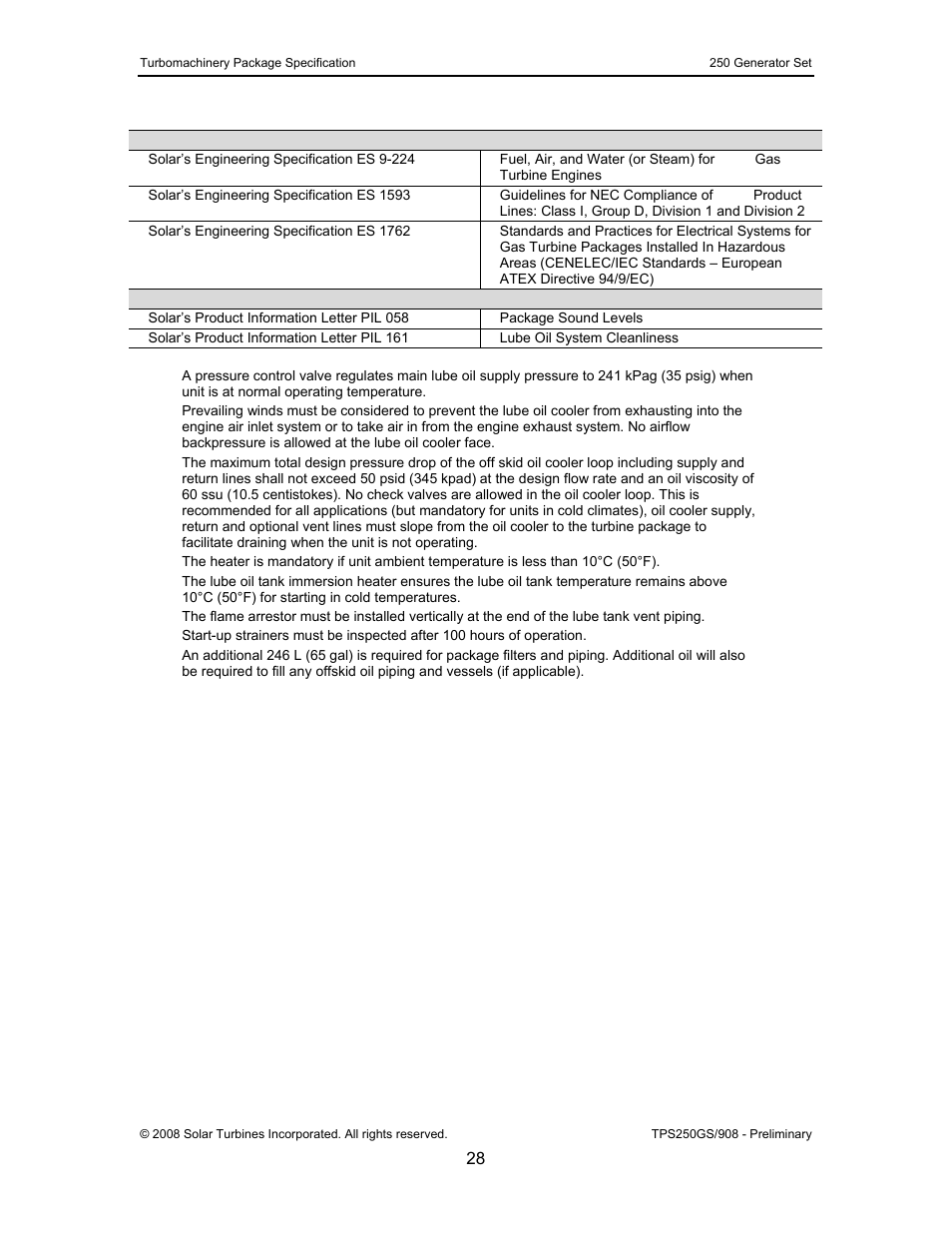 Turbomachinery Package Specification

250 Generator Set

| | |
|---|---|
| Solar's Engineering Specification ES 9-224 | Fuel, Air, and Water (or Steam) for Gas Turbine Engines |
| Solar's Engineering Specification ES 1593 | Guidelines for NEC Compliance of Product Lines: Class I, Group D, Division 1 and Division 2 |
| Solar's Engineering Specification ES 1762 | Standards and Practices for Electrical Systems for Gas Turbine Packages Installed In Hazardous Areas (CENELEC/IEC Standards – European ATEX Directive 94/9/EC) |
| | |
| Solar's Product Information Letter PIL 058 | Package Sound Levels |
| Solar's Product Information Letter PIL 161 | Lube Oil System Cleanliness |

A pressure control valve regulates main lube oil supply pressure to 241 kPag (35 psig) when unit is at normal operating temperature.

Prevailing winds must be considered to prevent the lube oil cooler from exhausting into the engine air inlet system or to take air in from the engine exhaust system. No airflow backpressure is allowed at the lube oil cooler face.

The maximum total design pressure drop of the off skid oil cooler loop including supply and return lines shall not exceed 50 psid (345 kpad) at the design flow rate and an oil viscosity of 60 ssu (10.5 centistokes). No check valves are allowed in the oil cooler loop. This is recommended for all applications (but mandatory for units in cold climates), oil cooler supply, return and optional vent lines must slope from the oil cooler to the turbine package to facilitate draining when the unit is not operating.

The heater is mandatory if unit ambient temperature is less than 10°C (50°F).

The lube oil tank immersion heater ensures the lube oil tank temperature remains above 10°C (50°F) for starting in cold temperatures.

The flame arrestor must be installed vertically at the end of the lube tank vent piping.

Start-up strainers must be inspected after 100 hours of operation.

An additional 246 L (65 gal) is required for package filters and piping. Additional oil will also be required to fill any offskid oil piping and vessels (if applicable).

© 2008 Solar Turbines Incorporated. All rights reserved.

TPS250GS/908 - Preliminary

28